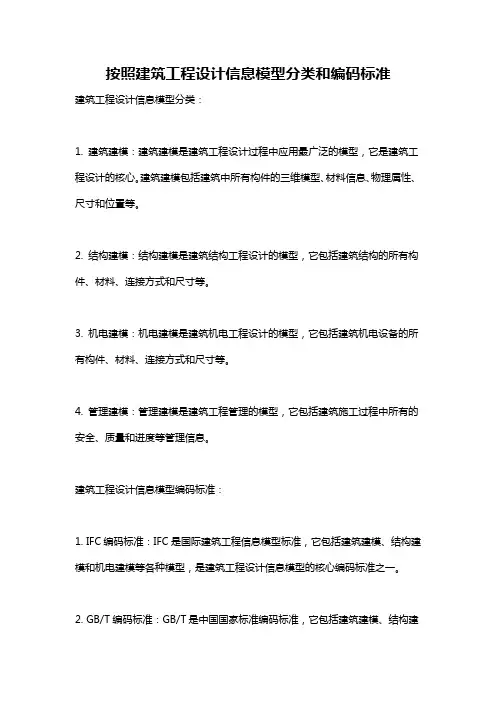 按照建筑工程设计信息模型分类和编码标准

建筑工程设计信息模型分类：

1. 建筑建模：建筑建模是建筑工程设计过程中应用最广泛的模型，它是建筑工程设计的核心。建筑建模包括建筑中所有构件的三维模型、材料信息、物理属性、尺寸和位置等。

2. 结构建模：结构建模是建筑结构工程设计的模型，它包括建筑结构的所有构件、材料、连接方式和尺寸等。

3. 机电建模：机电建模是建筑机电工程设计的模型，它包括建筑机电设备的所有构件、材料、连接方式和尺寸等。

4. 管理建模：管理建模是建筑工程管理的模型，它包括建筑施工过程中所有的安全、质量和进度等管理信息。

建筑工程设计信息模型编码标准：

1. IFC 编码标准：IFC 是国际建筑工程信息模型标准，它包括建筑建模、结构建模和机电建模等各种模型，是建筑工程设计信息模型的核心编码标准之一。

2. GB/T 编码标准：GB/T 是中国国家标准编码标准，它包括建筑建模、结构建